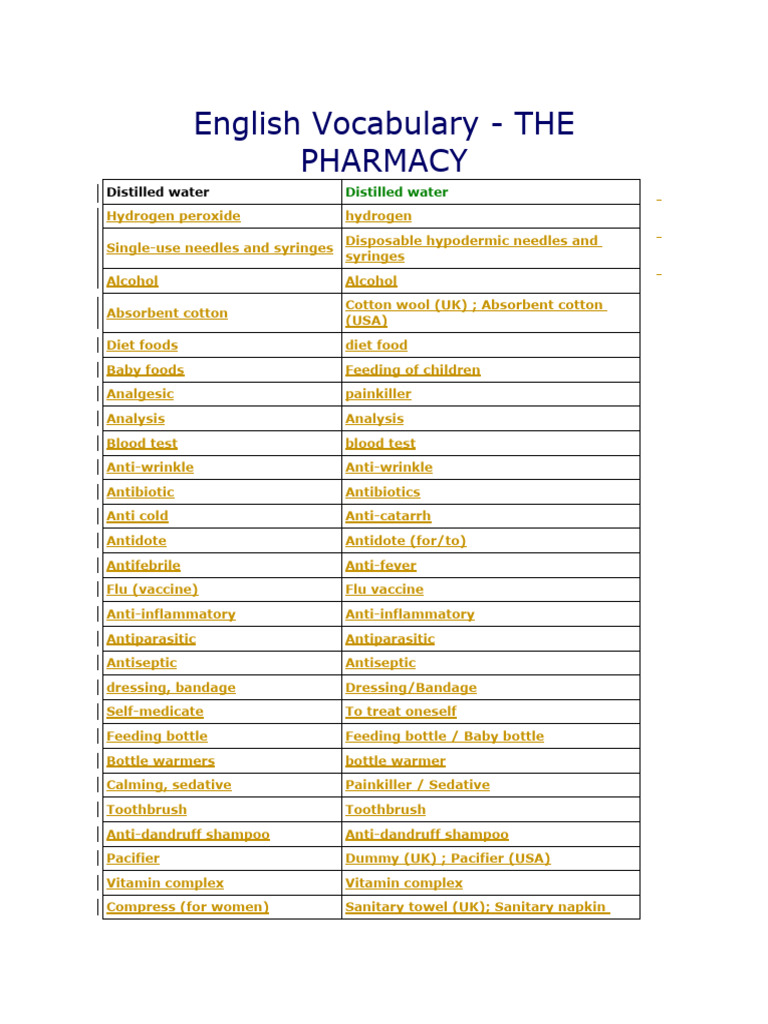 English Vocabulary - THE PHARMACY

| Distilled water | Distilled water |
|---|---|
| Hydrogen peroxide | hydrogen |
| Single-use needles and syringes | Disposable hypodermic needles and syringes |
| Alcohol | Alcohol |
| Absorbent cotton | Cotton wool (UK) ; Absorbent cotton (USA) |
| Diet foods | diet food |
| Baby foods | Feeding of children |
| Analgesic | painkiller |
| Analysis | Analysis |
| Blood test | blood test |
| Anti-wrinkle | Anti-wrinkle |
| Antibiotic | Antibiotics |
| Anti cold | Anti-catarrh |
| Antidote | Antidote (for/to) |
| Antifebrile | Anti-fever |
| Flu (vaccine) | Flu vaccine |
| Anti-inflammatory | Anti-inflammatory |
| Antiparasitic | Antiparasitic |
| Antiseptic | Antiseptic |
| dressing, bandage | Dressing/Bandage |
| Self-medicate | To treat oneself |
| Feeding bottle | Feeding bottle / Baby bottle |
| Bottle warmers | bottle warmer |
| Calming, sedative | Painkiller / Sedative |
| Toothbrush | Toothbrush |
| Anti-dandruff shampoo | Anti-dandruff shampoo |
| Pacifier | Dummy (UK) ; Pacifier (USA) |
| Vitamin complex | Vitamin complex |
| Compress (for women) | Sanitary towel (UK); Sanitary napkin |